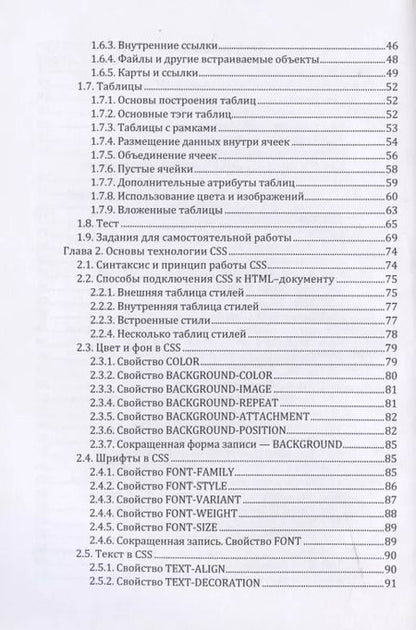 1.6.3. Внутренние ссылки 46
1.6.4. Файлы и другие встраиваемые объекты 48
1.6.5. Карты и ссылки 49
1.7. Таблицы 52
1.7.1. Основы построения таблиц 52
1.7.2. Основные тэги таблиц 52
1.7.3. Таблицы с рамками 53
1.7.4. Размещение данных внутри ячеек 54
1.7.5. Объединение ячеек 56
1.7.6. Пустые ячейки 58
1.7.7. Дополнительные атрибуты таблиц 59
1.7.8. Использование цвета и изображений 60
1.7.9. Вложенные таблицы 63
1.8. Тест 65
1.9. Задания для самостоятельной работы 69
Глава 2. Основы технологии CSS 74
2.1. Синтаксис и принцип работы CSS 74
2.2. Способы подключения CSS к HTML–документу 75
2.2.1. Внешняя таблица стилей 75
2.2.2. Внутренняя таблица стилей 77
2.2.3. Встроенные стили 77
2.2.4. Несколько таблиц стилей 78
2.3. Цвет и фон в CSS 79
2.3.1. Свойство COLOR 79
2.3.2. Свойство BACKGROUND-COLOR 80
2.3.3. Свойство BACKGROUND-IMAGE 81
2.3.4. Свойство BACKGROUND-REPEAT 81
2.3.5. Свойство BACKGROUND-ATTACHMENT 82
2.3.6. Свойство BACKGROUND-POSITION 82
2.3.7. Сокращенная форма записи — BACKGROUND 85
2.4. Шрифты в CSS 85
2.4.1. Свойство FONT-FAMILY 85
2.4.2. Свойство FONT-STYLE 86
2.4.3. Свойство FONT-VARIANT 87
2.4.4. Свойство FONT-WEIGHT 88
2.4.5. Свойство FONT-SIZE 89
2.4.6. Сокращенная запись. Свойство FONT 89
2.5. Текст в CSS 90
2.5.1. Свойство TEXT-ALIGN 90
2.5.2. Свойство TEXT-DECORATION 91